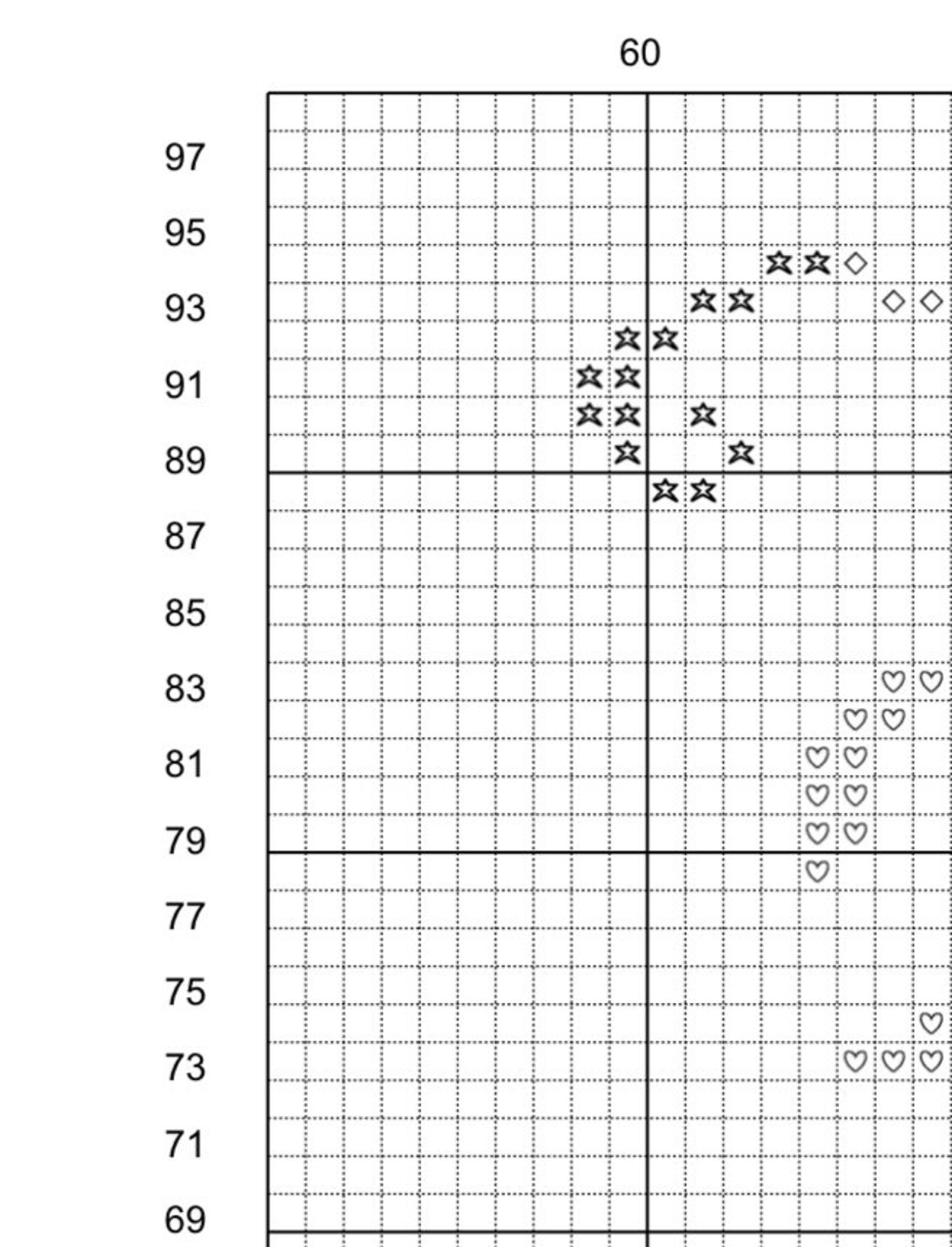 60

97
95
93
91
89
87
85
83
81
79
77
75
73
71
69